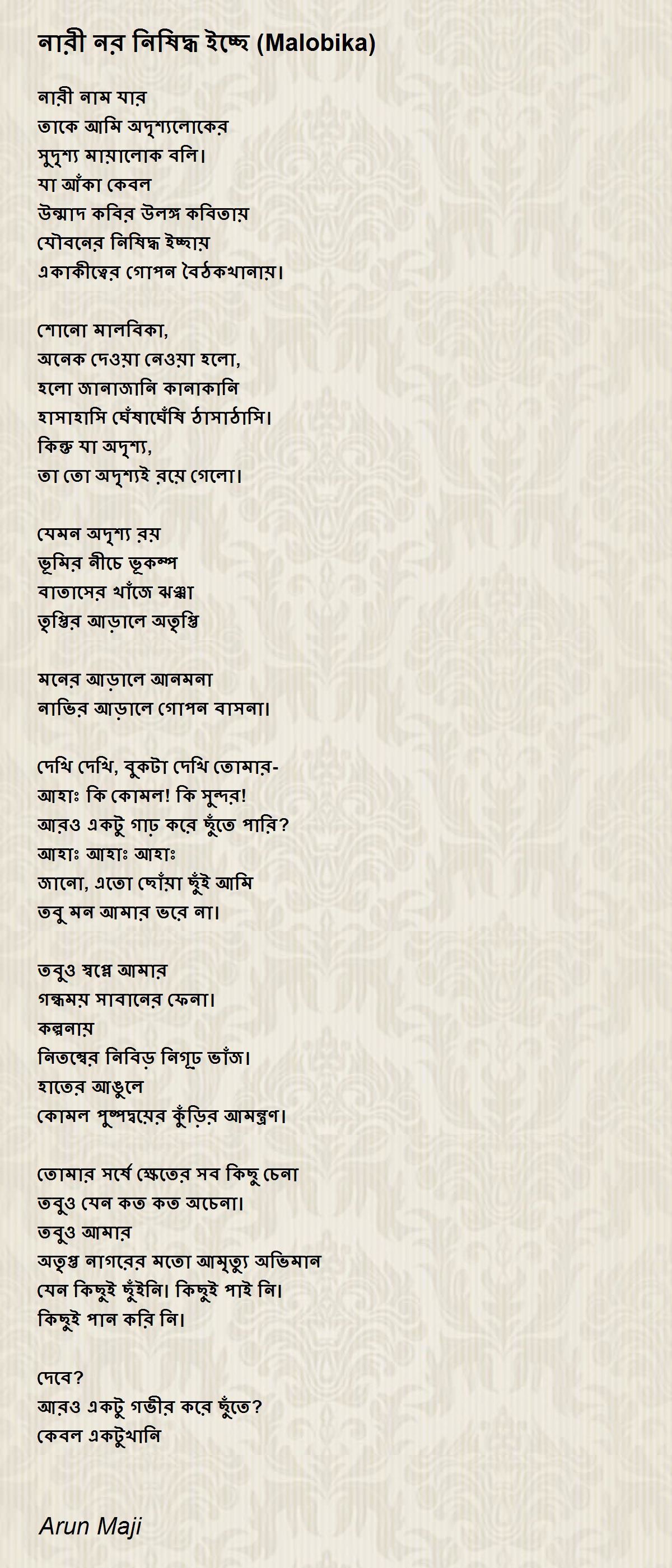 নারী নর নিষিদ্ধ ইচ্ছে (Malobika)

নারী নাম যার
তাকে আমি অদৃশ্যলোকের
সুদৃশ্য মায়ালোক বলি।
যা আঁকা কেবল
উন্মাদ কবির উলঙ্গ কবিতায়
যৌবনের নিষিদ্ধ ইচ্ছায়
একাকীত্বের গোপন বৈঠকখানায়।

শোনো মালবিকা,
অনেক দেওয়া নেওয়া হলো,
হলো জানাজানি কানাকানি
হাসাহাসি ঘেঁষাঘেঁষি ঠাসাঠাসি।
কিন্তু যা অদৃশ্য,
তা তো অদৃশ্যই রয়ে গেলো।

যেমন অদৃশ্য রয়
ভূমির নীচে ভূকম্প
বাতাসের খাঁজে ঝঞ্ঝা
তৃপ্তির আড়ালে অতৃপ্তি

মনের আড়ালে আনমনা
নাভির আড়ালে গোপন বাসনা।

দেখি দেখি, বুকটা দেখি তোমার-
আহাঃ কি কোমল! কি সুন্দর!
আরও একটু গাঢ় করে ছুঁতে পারি?
আহাঃ আহাঃ আহাঃ
জানো, এতো ছোঁয়া ছুঁই আমি
তবু মন আমার ভরে না।

তবুও স্বপ্নে আমার
গন্ধময় সাবানের ফেনা।
কল্পনায়
নিতম্বের নিবিড় নিগূঢ় ভাঁজ।
হাতের আঙুলে
কোমল পুষ্পদ্বয়ের কুঁড়ির আমন্ত্রণ।

তোমার সর্ষে ক্ষেতের সব কিছু চেনা
তবুও যেন কত কত অচেনা।
তবুও আমার
অতৃপ্ত নাগরের মতো আমৃত্যু অভিমান
যেন কিছুই ছুঁইনি। কিছুই পাই নি।
কিছুই পান করি নি।

দেবে?
আরও একটু গভীর করে ছুঁতে?
কেবল একটুখানি

Arun Maji